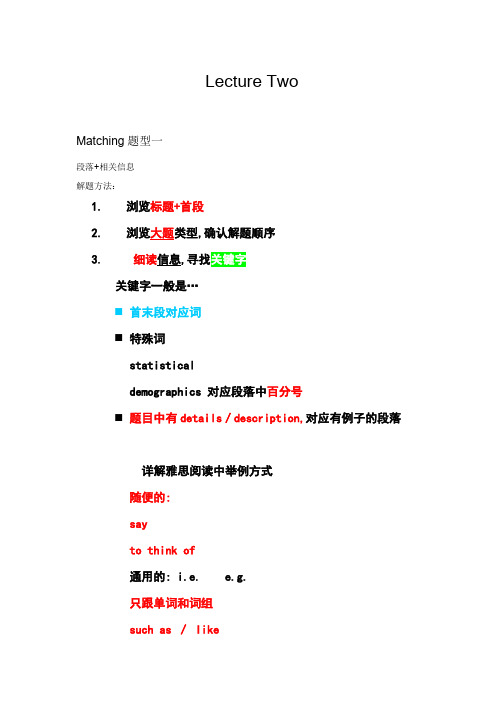 Lecture Two

Matching 题型一

段落+相关信息

解题方法：

1. 浏览标题+首段

2. 浏览大题类型,确认解题顺序

3. 细读信息,寻找关键字

关键字一般是…

■ 首末段对应词

■ 特殊词

statistical

demographics 对应段落中百分号

■ 题目中有 details / description,对应有例子的段落

详解雅思阅读中举例方式

随便的:

say

to think of

通用的: i.e. e.g.

只跟单词和词组

such as / like